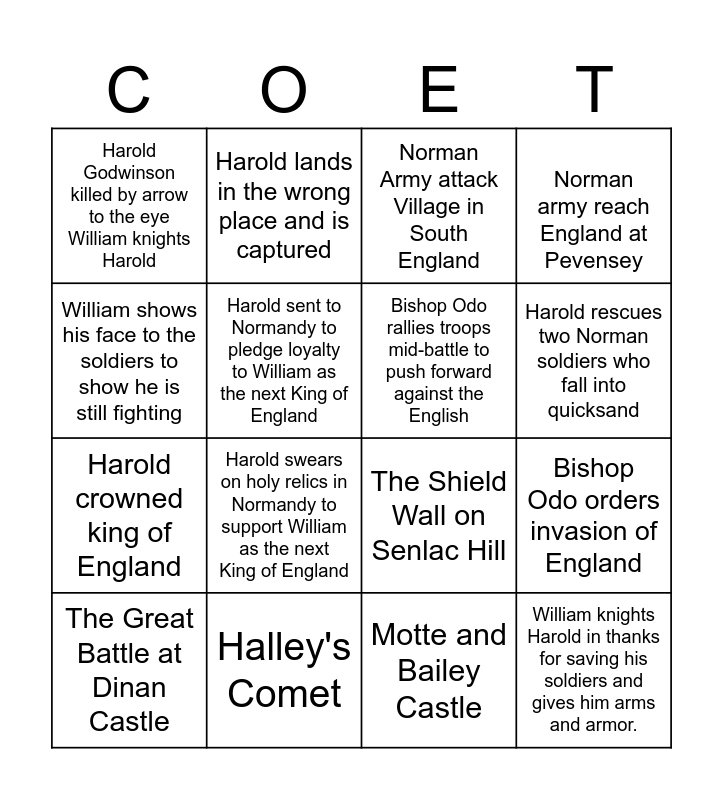 | C | O | E | T |
|---|---|---|---|
| Harold Godwinson killed by arrow to the eye William knights Harold | Harold lands in the wrong place and is captured | Norman Army attack Village in South England | Norman army reach England at Pevensey |
| William shows his face to the soldiers to show he is still fighting | Harold sent to Normandy to pledge loyalty to William as the next King of England | Bishop Odo rallies troops mid-battle to push forward against the English | Harold rescues two Norman soldiers who fall into quicksand |
| Harold crowned king of England | Harold swears on holy relics in Normandy to support William as the next King of England | The Shield Wall on Senlac Hill | Bishop Odo orders invasion of England |
| The Great Battle at Dinan Castle | Halley's Comet | Motte and Bailey Castle | William knights Harold in thanks for saving his soldiers and gives him arms and armor. |